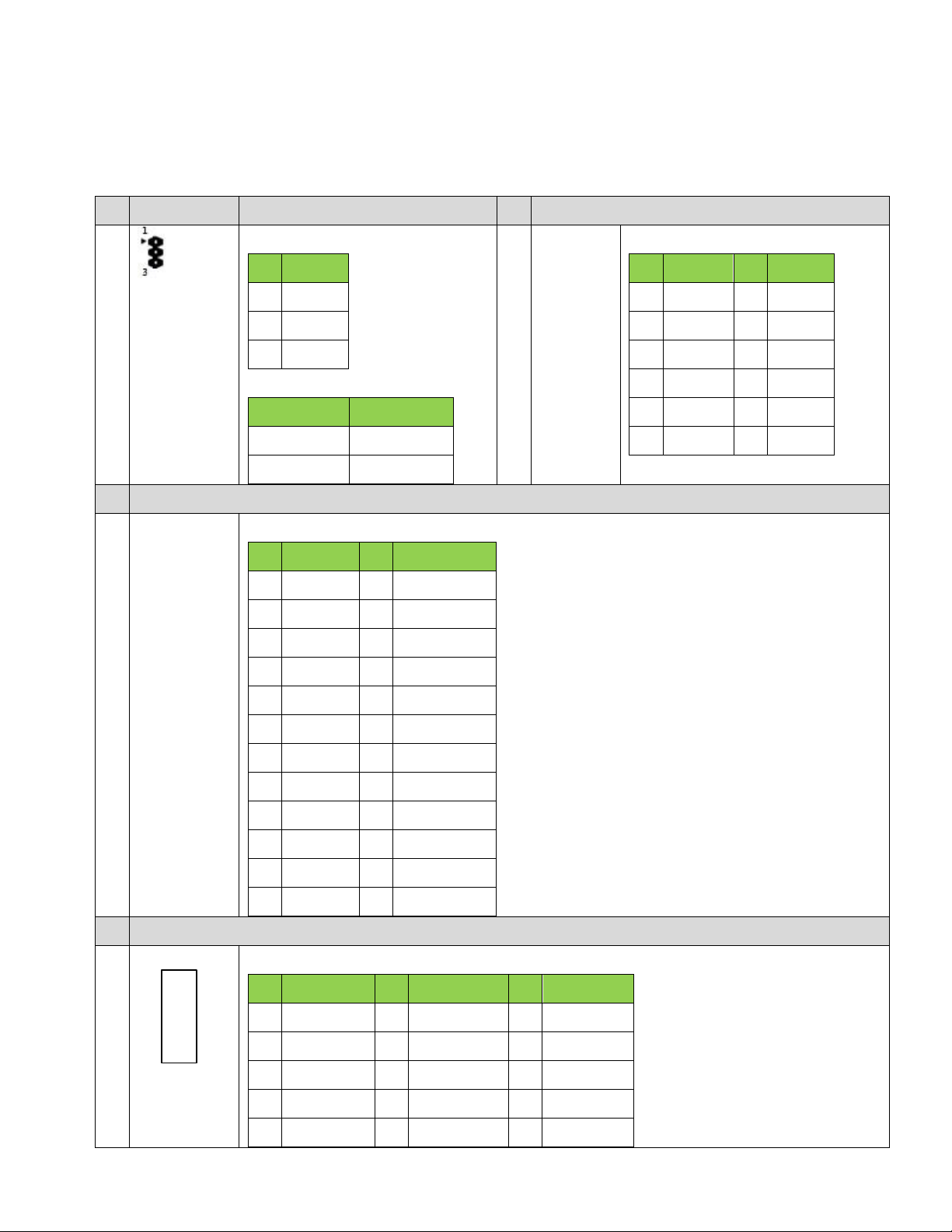 1
3